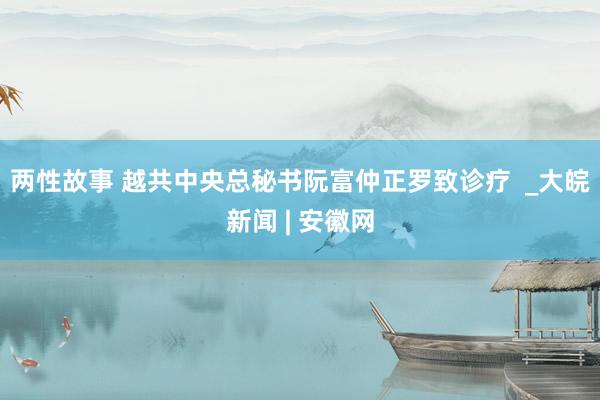 两性故事 越共中央总秘书阮富仲正罗致诊疗 _大皖新闻 | 安徽网